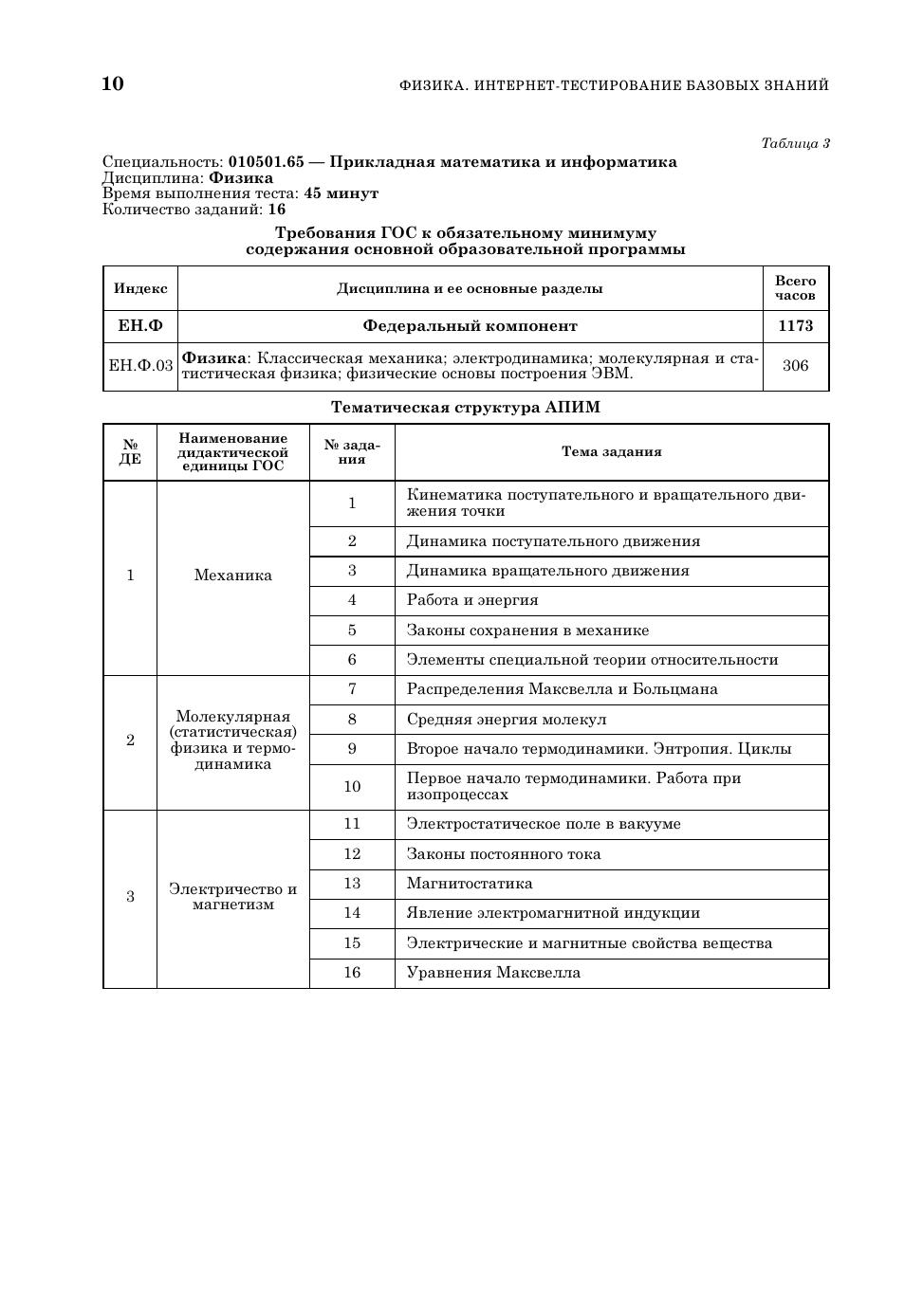 10 ФИЗИКА. ИНТЕРНЕТ-ТЕСТИРОВАНИЕ БАЗОВЫХ ЗНАНИЙ

Таблица 3

Специальность: 010501.65 — Прикладная математика и информатика
Дисциплина: Физика
Время выполнения теста: 45 минут
Количество заданий: 16

Требования ГОС к обязательному минимуму содержания основной образовательной программы

| Индекс | Дисциплина и ее основные разделы | Всего часов |
|---|---|---|
| ЕН.Ф | Федеральный компонент | 1173 |
| ЕН.Ф.03 | Физика: Классическая механика; электродинамика; молекулярная и статистическая физика; физические основы построения ЭВМ. | 306 |

Тематическая структура АПИМ

| № ДЕ | Наименование дидактической единицы ГОС | № задания | Тема задания |
|---|---|---|---|
| 1 | Механика | 1 | Кинематика поступательного и вращательного движения точки |
| | | 2 | Динамика поступательного движения |
| | | 3 | Динамика вращательного движения |
| | | 4 | Работа и энергия |
| | | 5 | Законы сохранения в механике |
| | | 6 | Элементы специальной теории относительности |
| 2 | Молекулярная (статистическая) физика и термодинамика | 7 | Распределения Максвелла и Больцмана |
| | | 8 | Средняя энергия молекул |
| | | 9 | Второе начало термодинамики. Энтропия. Циклы |
| | | 10 | Первое начало термодинамики. Работа при изопроцессах |
| 3 | Электричество и магнетизм | 11 | Электростатическое поле в вакууме |
| | | 12 | Законы постоянного тока |
| | | 13 | Магнитостатика |
| | | 14 | Явление электромагнитной индукции |
| | | 15 | Электрические и магнитные свойства вещества |
| | | 16 | Уравнения Максвелла |